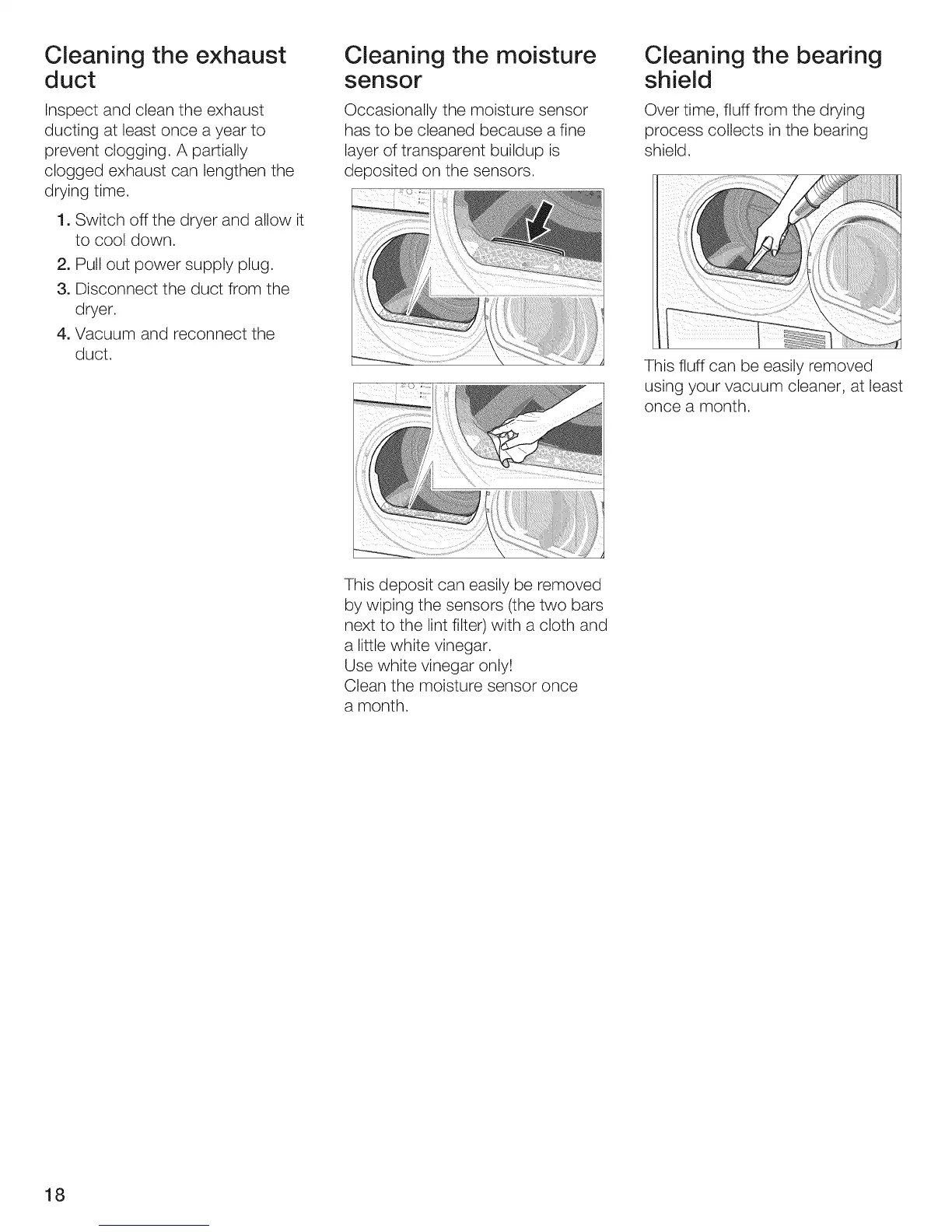 Cleaning the exhaust duct

Inspect and clean the exhaust ducting at least once a year to prevent clogging. A partially clogged exhaust can lengthen the drying time.

1. Switch off the dryer and allow it to cool down.
2. Pull out power supply plug.
3. Disconnect the duct from the dryer.
4. Vacuum and reconnect the duct.

Cleaning the moisture sensor

Occasionally the moisture sensor has to be cleaned because a fine layer of transparent buildup is deposited on the sensors.

This deposit can easily be removed by wiping the sensors (the two bars next to the lint filter) with a cloth and a little white vinegar.
Use white vinegar only!
Clean the moisture sensor once a month.

Cleaning the bearing shield

Over time, fluff from the drying process collects in the bearing shield.

This fluff can be easily removed using your vacuum cleaner, at least once a month.

18